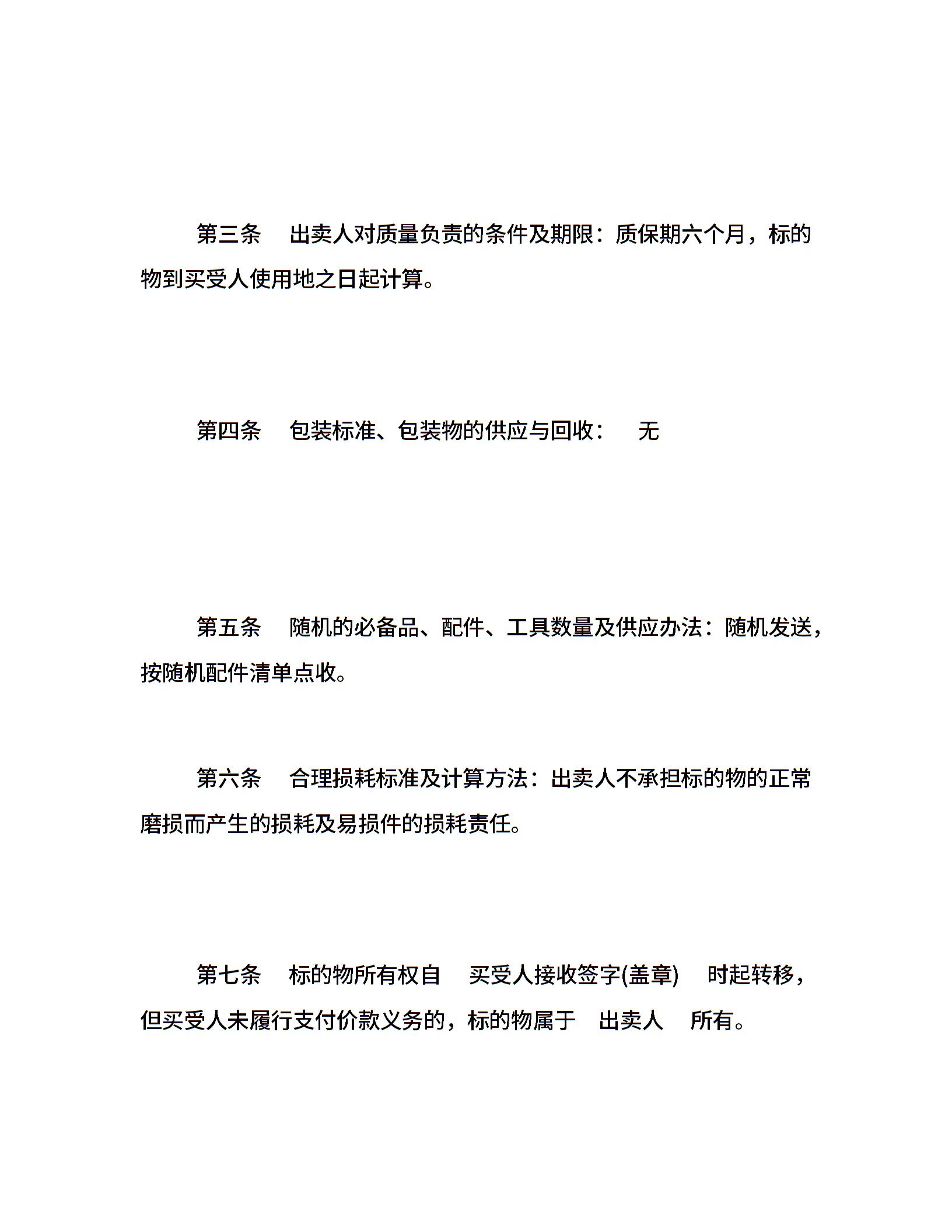 第三条　出卖人对质量负责的条件及期限：质保期六个月，标的物到买受人使用地之日起计算。

第四条　包装标准、包装物的供应与回收：　无

第五条　随机的必备品、配件、工具数量及供应办法：随机发送，按随机配件清单点收。

第六条　合理损耗标准及计算方法：出卖人不承担标的物的正常磨损而产生的损耗及易损件的损耗责任。

第七条　标的物所有权自　买受人接收签字(盖章)　时起转移，但买受人未履行支付价款义务的，标的物属于　出卖人　所有。